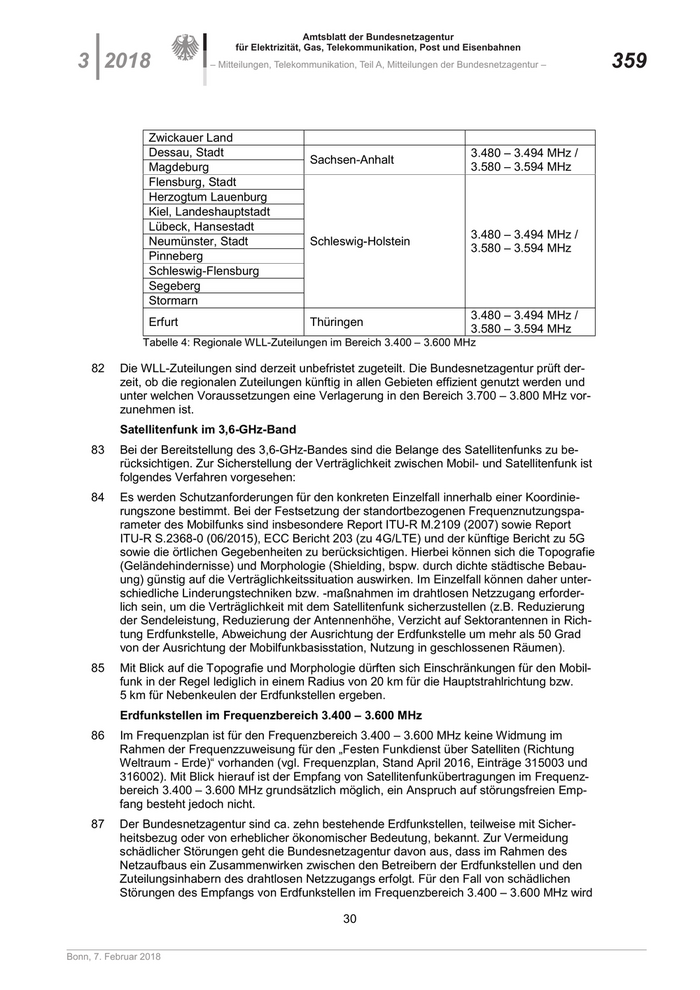 3 | 2018

Amtsblatt der Bundesnetzagentur
für Elektrizität, Gas, Telekommunikation, Post und Eisenbahnen

– Mitteilungen, Telekommunikation, Teil A, Mitteilungen der Bundesnetzagentur –

359

| | | |
|---|---|---|
| Zwickauer Land | | |
| Dessau, Stadt | Sachsen-Anhalt | 3.480 – 3.494 MHz / 3.580 – 3.594 MHz |
| Magdeburg | | |
| Flensburg, Stadt | Schleswig-Holstein | 3.480 – 3.494 MHz / 3.580 – 3.594 MHz |
| Herzogtum Lauenburg | | |
| Kiel, Landeshauptstadt | | |
| Lübeck, Hansestadt | | |
| Neumünster, Stadt | | |
| Pinneberg | | |
| Schleswig-Flensburg | | |
| Segeberg | | |
| Stormarn | | |
| Erfurt | Thüringen | 3.480 – 3.494 MHz / 3.580 – 3.594 MHz |

Tabelle 4: Regionale WLL-Zuteilungen im Bereich 3.400 – 3.600 MHz

82 Die WLL-Zuteilungen sind derzeit unbefristet zugeteilt. Die Bundesnetzagentur prüft derzeit, ob die regionalen Zuteilungen künftig in allen Gebieten effizient genutzt werden und unter welchen Voraussetzungen eine Verlagerung in den Bereich 3.700 – 3.800 MHz vorzunehmen ist.

Satellitenfunk im 3,6-GHz-Band

83 Bei der Bereitstellung des 3,6-GHz-Bandes sind die Belange des Satellitenfunks zu berücksichtigen. Zur Sicherstellung der Verträglichkeit zwischen Mobil- und Satellitenfunk ist folgendes Verfahren vorgesehen:

84 Es werden Schutzanforderungen für den konkreten Einzelfall innerhalb einer Koordinierungszone bestimmt. Bei der Festsetzung der standortbezogenen Frequenznutzungsparameter des Mobilfunks sind insbesondere Report ITU-R M.2109 (2007) sowie Report ITU-R S.2368-0 (06/2015), ECC Bericht 203 (zu 4G/LTE) und der künftige Bericht zu 5G sowie die örtlichen Gegebenheiten zu berücksichtigen. Hierbei können sich die Topografie (Geländehindernisse) und Morphologie (Shielding, bspw. durch dichte städtische Bebauung) günstig auf die Verträglichkeitssituation auswirken. Im Einzelfall können daher unterschiedliche Linderungstechniken bzw. -maßnahmen im drahtlosen Netzzugang erforderlich sein, um die Verträglichkeit mit dem Satellitenfunk sicherzustellen (z.B. Reduzierung der Sendeleistung, Reduzierung der Antennenhöhe, Verzicht auf Sektorantennen in Richtung Erdfunkstelle, Abweichung der Ausrichtung der Erdfunkstelle um mehr als 50 Grad von der Ausrichtung der Mobilfunkbasisstation, Nutzung in geschlossenen Räumen).

85 Mit Blick auf die Topografie und Morphologie dürften sich Einschränkungen für den Mobilfunk in der Regel lediglich in einem Radius von 20 km für die Hauptstrahlrichtung bzw. 5 km für Nebenkeulen der Erdfunkstellen ergeben.

Erdfunkstellen im Frequenzbereich 3.400 – 3.600 MHz

86 Im Frequenzplan ist für den Frequenzbereich 3.400 – 3.600 MHz keine Widmung im Rahmen der Frequenzzuweisung für den „Festen Funkdienst über Satelliten (Richtung Weltraum - Erde)“ vorhanden (vgl. Frequenzplan, Stand April 2016, Einträge 315003 und 316002). Mit Blick hierauf ist der Empfang von Satellitenfunkübertragungen im Frequenzbereich 3.400 – 3.600 MHz grundsätzlich möglich, ein Anspruch auf störungsfreien Empfang besteht jedoch nicht.

87 Der Bundesnetzagentur sind ca. zehn bestehende Erdfunkstellen, teilweise mit Sicherheitsbezug oder von erheblicher ökonomischer Bedeutung, bekannt. Zur Vermeidung schädlicher Störungen geht die Bundesnetzagentur davon aus, dass im Rahmen des Netzaufbaus ein Zusammenwirken zwischen den Betreibern der Erdfunkstellen und den Zuteilungsinhabern des drahtlosen Netzzugangs erfolgt. Für den Fall von schädlichen Störungen des Empfangs von Erdfunkstellen im Frequenzbereich 3.400 – 3.600 MHz wird

30

Bonn, 7. Februar 2018